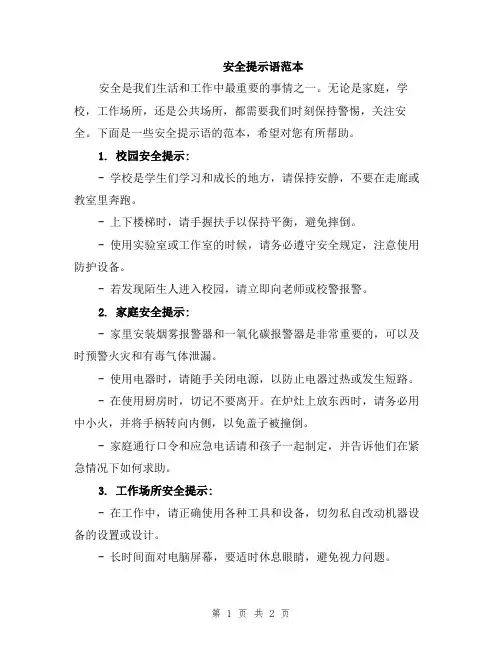 安全提示语范本

安全是我们生活和工作中最重要的事情之一。无论是家庭，学校，工作场所，还是公共场所，都需要我们时刻保持警惕，关注安全。下面是一些安全提示语的范本，希望对您有所帮助。

1. 校园安全提示：

- 学校是学生们学习和成长的地方，请保持安静，不要在走廊或教室里奔跑。

- 上下楼梯时，请手握扶手以保持平衡，避免摔倒。

- 使用实验室或工作室的时候，请务必遵守安全规定，注意使用防护设备。

- 若发现陌生人进入校园，请立即向老师或校警报警。

2. 家庭安全提示：

- 家里安装烟雾报警器和一氧化碳报警器是非常重要的，可以及时预警火灾和有毒气体泄漏。

- 使用电器时，请随手关闭电源，以防止电器过热或发生短路。

- 在使用厨房时，切记不要离开。在炉灶上放东西时，请务必用中小火，并将手柄转向内侧，以免盖子被撞倒。

- 家庭通行口令和应急电话请和孩子一起制定，并告诉他们在紧急情况下如何求助。

3. 工作场所安全提示：

- 在工作中，请正确使用各种工具和设备，切勿私自改动机器设备的设置或设计。

- 长时间面对电脑屏幕，要适时休息眼睛，避免视力问题。

第 1 页 共 2 页